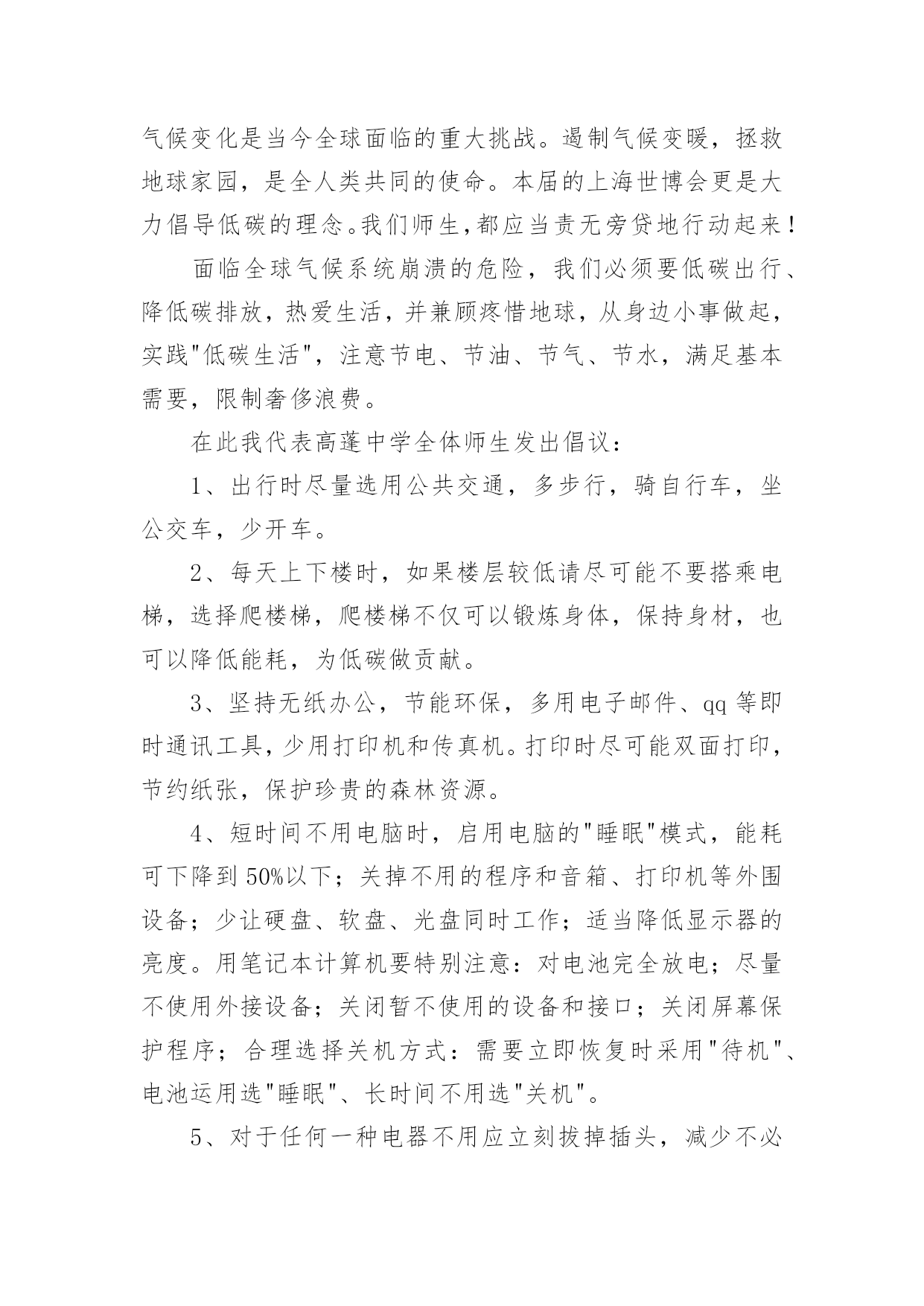 气候变化是当今全球面临的重大挑战。遏制气候变暖，拯救地球家园，是全人类共同的使命。本届的上海世博会更是大力倡导低碳的理念。我们师生，都应当责无旁贷地行动起来！

面临全球气候系统崩溃的危险，我们必须要低碳出行、降低碳排放，热爱生活，并兼顾疼惜地球，从身边小事做起，实践"低碳生活"，注意节电、节油、节气、节水，满足基本需要，限制奢侈浪费。

在此我代表高蓬中学全体师生发出倡议：

1、出行时尽量选用公共交通，多步行，骑自行车，坐公交车，少开车。

2、每天上下楼时，如果楼层较低请尽可能不要搭乘电梯，选择爬楼梯，爬楼梯不仅可以锻炼身体，保持身材，也可以降低能耗，为低碳做贡献。

3、坚持无纸办公，节能环保，多用电子邮件、qq 等即时通讯工具，少用打印机和传真机。打印时尽可能双面打印，节约纸张，保护珍贵的森林资源。

4、短时间不用电脑时，启用电脑的"睡眠"模式，能耗可下降到 50%以下；关掉不用的程序和音箱、打印机等外围设备；少让硬盘、软盘、光盘同时工作；适当降低显示器的亮度。用笔记本计算机要特别注意：对电池完全放电；尽量不使用外接设备；关闭暂不使用的设备和接口；关闭屏幕保护程序；合理选择关机方式：需要立即恢复时采用"待机"、电池运用选"睡眠"、长时间不用选"关机"。

5、对于任何一种电器不用应立刻拔掉插头，减少不必